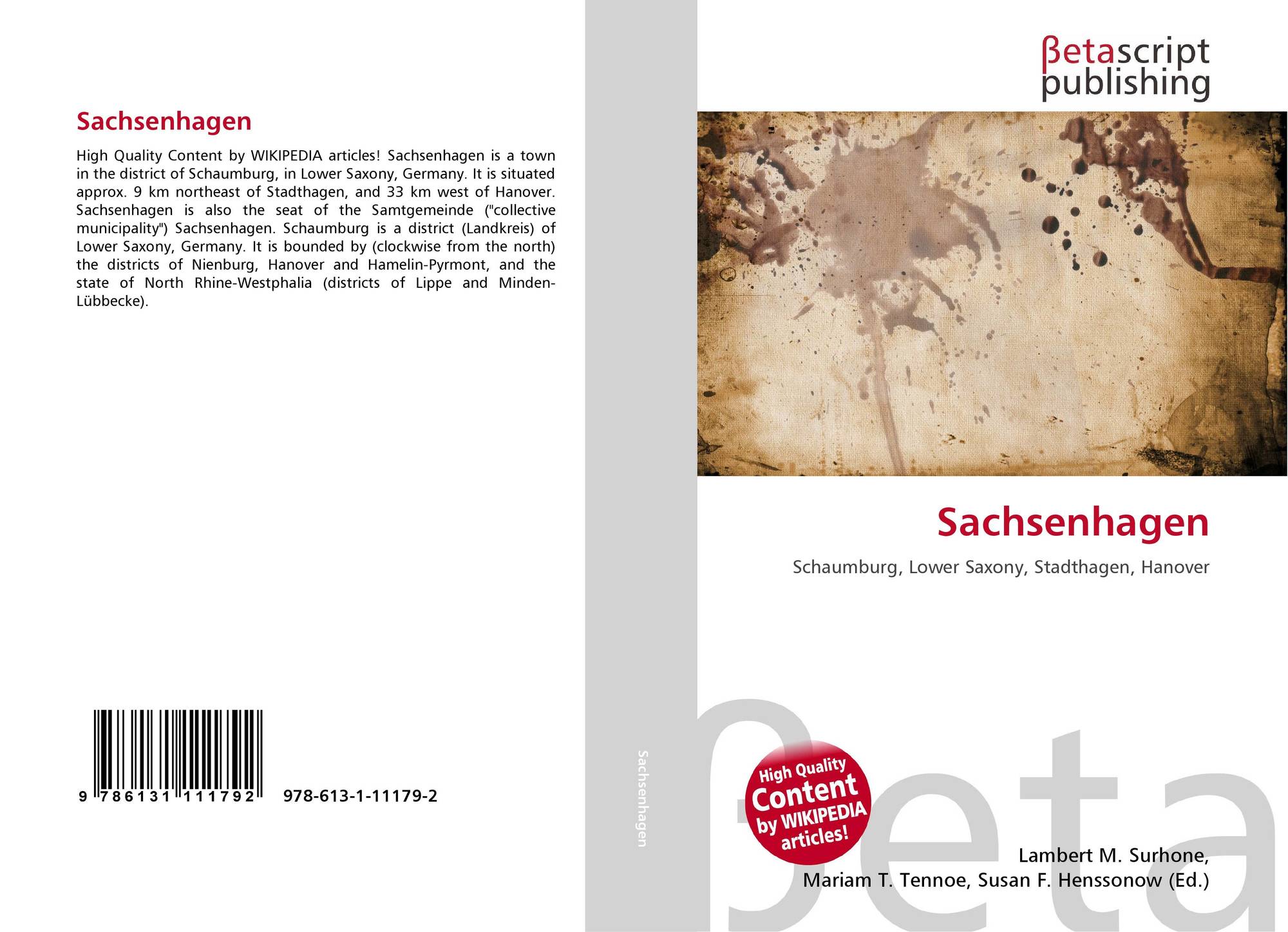 Sachsenhagen

High Quality Content by WIKIPEDIA articles! Sachsenhagen is a town in the district of Schaumburg, in Lower Saxony, Germany. It is situated approx. 9 km northeast of Stadthagen, and 33 km west of Hanover. Sachsenhagen is also the seat of the Samtgemeinde ("collective municipality") Sachsenhagen. Schaumburg is a district (Landkreis) of Lower Saxony, Germany. It is bounded by (clockwise from the north) the districts of Nienburg, Hanover and Hamelin-Pyrmont, and the state of North Rhine-Westphalia (districts of Lippe and Minden-Lübbecke).

9 786131 111792 978-613-1-11179-2

Sachsenhagen

βetascript
publishing

Sachsenhagen

Schaumburg, Lower Saxony, Stadthagen, Hanover

High Quality Content by WIKIPEDIA articles!

Lambert M. Surhone,
Mariam T. Tennoe, Susan F. Henssonow (Ed.)

βeta